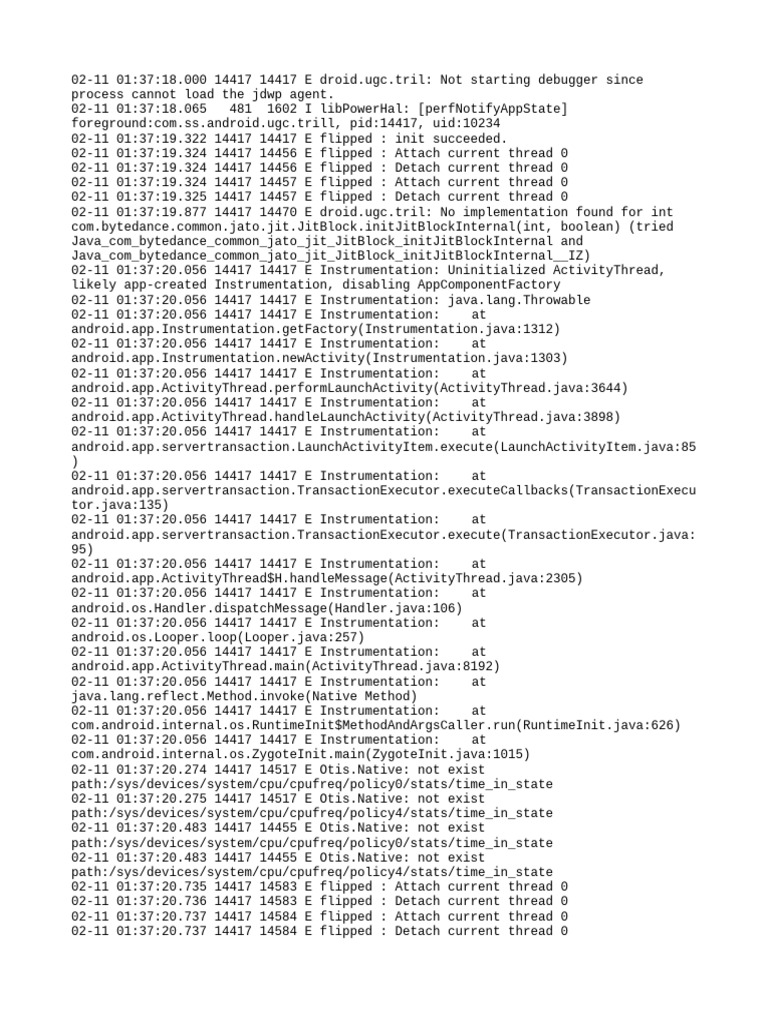 02-11 01:37:18.000 14417 14417 E droid.ugc.tril: Not starting debugger since process cannot load the jdwp agent.
02-11 01:37:18.065 481 1602 I libPowerHal: [perfNotifyAppState] foreground:com.ss.android.ugc.trill, pid:14417, uid:10234
02-11 01:37:19.322 14417 14417 E flipped : init succeeded.
02-11 01:37:19.324 14417 14456 E flipped : Attach current thread 0
02-11 01:37:19.324 14417 14456 E flipped : Detach current thread 0
02-11 01:37:19.324 14417 14457 E flipped : Attach current thread 0
02-11 01:37:19.325 14417 14457 E flipped : Detach current thread 0
02-11 01:37:19.877 14417 14470 E droid.ugc.tril: No implementation found for int com.bytedance.common.jato.jit.JitBlock.initJitBlockInternal(int, boolean) (tried Java_com_bytedance_common_jato_jit_JitBlock_initJitBlockInternal and Java_com_bytedance_common_jato_jit_JitBlock_initJitBlockInternal__IZ)
02-11 01:37:20.056 14417 14417 E Instrumentation: Uninitialized ActivityThread, likely app-created Instrumentation, disabling AppComponentFactory
02-11 01:37:20.056 14417 14417 E Instrumentation: java.lang.Throwable
02-11 01:37:20.056 14417 14417 E Instrumentation: at android.app.Instrumentation.getFactory(Instrumentation.java:1312)
02-11 01:37:20.056 14417 14417 E Instrumentation: at android.app.Instrumentation.newActivity(Instrumentation.java:1303)
02-11 01:37:20.056 14417 14417 E Instrumentation: at android.app.ActivityThread.performLaunchActivity(ActivityThread.java:3644)
02-11 01:37:20.056 14417 14417 E Instrumentation: at android.app.ActivityThread.handleLaunchActivity(ActivityThread.java:3898)
02-11 01:37:20.056 14417 14417 E Instrumentation: at android.app.servertransaction.LaunchActivityItem.execute(LaunchActivityItem.java:85)
02-11 01:37:20.056 14417 14417 E Instrumentation: at android.app.servertransaction.TransactionExecutor.executeCallbacks(TransactionExecutor.java:135)
02-11 01:37:20.056 14417 14417 E Instrumentation: at android.app.servertransaction.TransactionExecutor.execute(TransactionExecutor.java:95)
02-11 01:37:20.056 14417 14417 E Instrumentation: at android.app.ActivityThread$H.handleMessage(ActivityThread.java:2305)
02-11 01:37:20.056 14417 14417 E Instrumentation: at android.os.Handler.dispatchMessage(Handler.java:106)
02-11 01:37:20.056 14417 14417 E Instrumentation: at android.os.Looper.loop(Looper.java:257)
02-11 01:37:20.056 14417 14417 E Instrumentation: at android.app.ActivityThread.main(ActivityThread.java:8192)
02-11 01:37:20.056 14417 14417 E Instrumentation: at java.lang.reflect.Method.invoke(Native Method)
02-11 01:37:20.056 14417 14417 E Instrumentation: at com.android.internal.os.RuntimeInit$MethodAndArgsCaller.run(RuntimeInit.java:626)
02-11 01:37:20.056 14417 14417 E Instrumentation: at com.android.internal.os.ZygoteInit.main(ZygoteInit.java:1015)
02-11 01:37:20.274 14417 14517 E Otis.Native: not exist path:/sys/devices/system/cpu/cpufreq/policy0/stats/time_in_state
02-11 01:37:20.275 14417 14517 E Otis.Native: not exist path:/sys/devices/system/cpu/cpufreq/policy4/stats/time_in_state
02-11 01:37:20.483 14417 14455 E Otis.Native: not exist path:/sys/devices/system/cpu/cpufreq/policy0/stats/time_in_state
02-11 01:37:20.483 14417 14455 E Otis.Native: not exist path:/sys/devices/system/cpu/cpufreq/policy4/stats/time_in_state
02-11 01:37:20.735 14417 14583 E flipped : Attach current thread 0
02-11 01:37:20.736 14417 14583 E flipped : Detach current thread 0
02-11 01:37:20.737 14417 14584 E flipped : Attach current thread 0
02-11 01:37:20.737 14417 14584 E flipped : Detach current thread 0